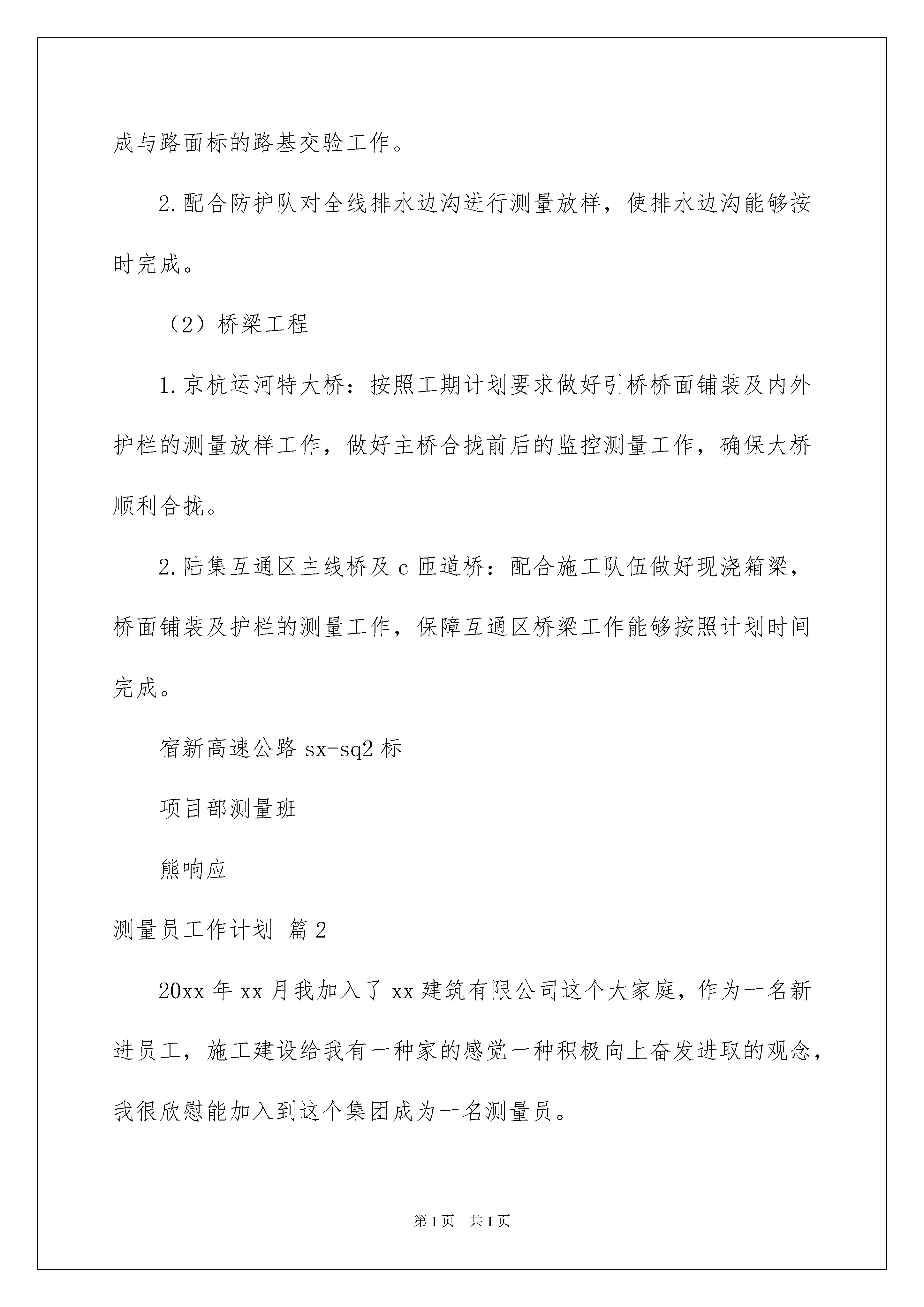 成与路面标的路基交验工作。

2.配合防护队对全线排水边沟进行测量放样，使排水边沟能够按时完成。

（2）桥梁工程

1.京杭运河特大桥：按照工期计划要求做好引桥桥面铺装及内外护栏的测量放样工作，做好主桥合拢前后的监控测量工作，确保大桥顺利合拢。

2.陆集互通区主线桥及 c 匝道桥：配合施工队伍做好现浇箱梁，桥面铺装及护栏的测量工作，保障互通区桥梁工作能够按照计划时间完成。

宿新高速公路 sx-sq2 标

项目部测量班

熊响应

测量员工作计划 篇 2

20xx 年 xx 月我加入了 xx 建筑有限公司这个大家庭，作为一名新进员工，施工建设给我有一种家的感觉一种积极向上奋发进取的观念，我很欣慰能加入到这个集团成为一名测量员。

第 1 页 共 1 页